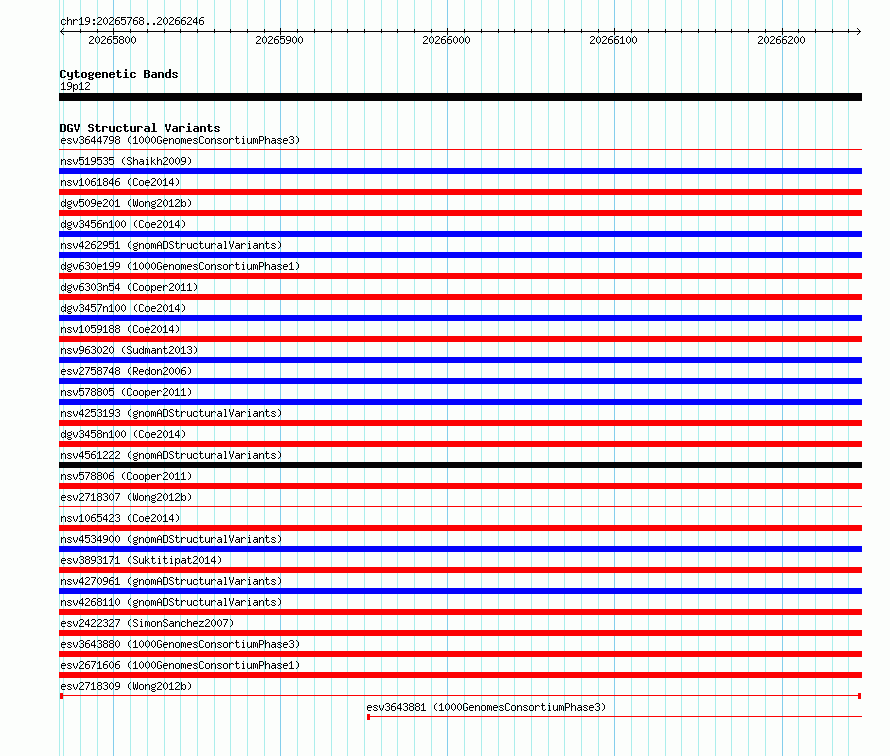 chr19:20265768..20266246

20265800
20265900
20266000
20266100
20266200

Cytogenetic Bands
19p12

DGV Structural Variants
esv3644798 (1000GenomesConsortiumPhase3)
nsv519535 (Shaikh2009)
nsv1061846 (Coe2014)
dgv509e201 (Wong2012b)
dgv3456n100 (Coe2014)
nsv4262951 (gnomADStructuralVariants)
dgv630e199 (1000GenomesConsortiumPhase1)
dgv6303n54 (Cooper2011)
dgv3457n100 (Coe2014)
nsv1059188 (Coe2014)
nsv963020 (Sudmant2013)
esv2758748 (Redon2006)
nsv578805 (Cooper2011)
nsv4253193 (gnomADStructuralVariants)
dgv3458n100 (Coe2014)
nsv4561222 (gnomADStructuralVariants)
nsv578806 (Cooper2011)
esv2718307 (Wong2012b)
nsv1065423 (Coe2014)
nsv4534900 (gnomADStructuralVariants)
esv3893171 (Suktitipat2014)
nsv4270961 (gnomADStructuralVariants)
nsv4268110 (gnomADStructuralVariants)
esv2422327 (SimonSanchez2007)
esv3643880 (1000GenomesConsortiumPhase3)
esv2671606 (1000GenomesConsortiumPhase1)
esv2718309 (Wong2012b)
esv3643881 (1000GenomesConsortiumPhase3)